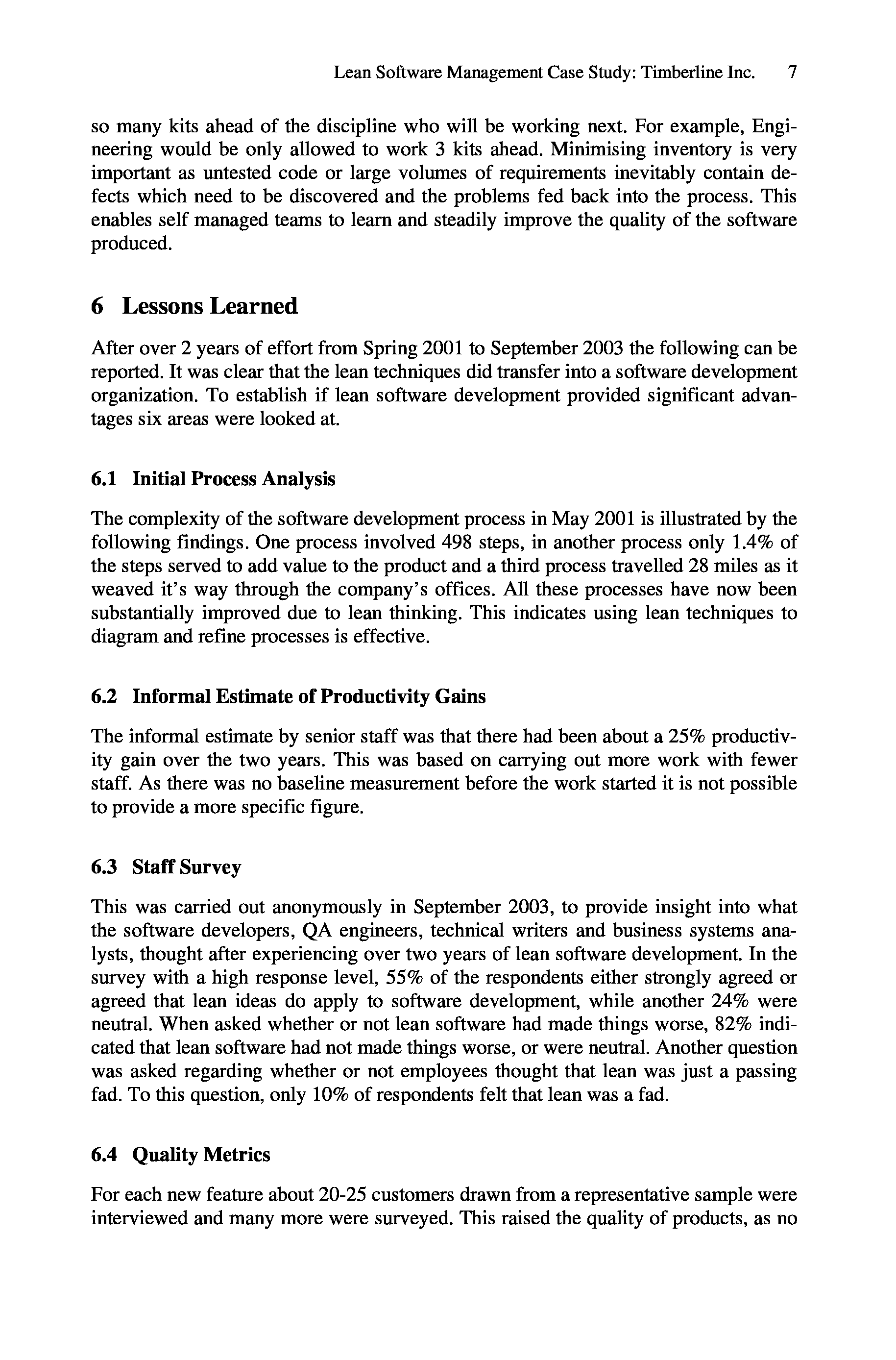 Lean Software Management Case Study: Timberline Inc. 7

so many kits ahead of the discipline who will be working next. For example, Engineering would be only allowed to work 3 kits ahead. Minimising inventory is very important as untested code or large volumes of requirements inevitably contain defects which need to be discovered and the problems fed back into the process. This enables self managed teams to learn and steadily improve the quality of the software produced.

6 Lessons Learned

After over 2 years of effort from Spring 2001 to September 2003 the following can be reported. It was clear that the lean techniques did transfer into a software development organization. To establish if lean software development provided significant advantages six areas were looked at.

6.1 Initial Process Analysis

The complexity of the software development process in May 2001 is illustrated by the following findings. One process involved 498 steps, in another process only 1.4% of the steps served to add value to the product and a third process travelled 28 miles as it weaved it's way through the company's offices. All these processes have now been substantially improved due to lean thinking. This indicates using lean techniques to diagram and refine processes is effective.

6.2 Informal Estimate of Productivity Gains

The informal estimate by senior staff was that there had been about a 25% productivity gain over the two years. This was based on carrying out more work with fewer staff. As there was no baseline measurement before the work started it is not possible to provide a more specific figure.

6.3 Staff Survey

This was carried out anonymously in September 2003, to provide insight into what the software developers, QA engineers, technical writers and business systems analysts, thought after experiencing over two years of lean software development. In the survey with a high response level, 55% of the respondents either strongly agreed or agreed that lean ideas do apply to software development, while another 24% were neutral. When asked whether or not lean software had made things worse, 82% indicated that lean software had not made things worse, or were neutral. Another question was asked regarding whether or not employees thought that lean was just a passing fad. To this question, only 10% of respondents felt that lean was a fad.

6.4 Quality Metrics

For each new feature about 20-25 customers drawn from a representative sample were interviewed and many more were surveyed. This raised the quality of products, as no